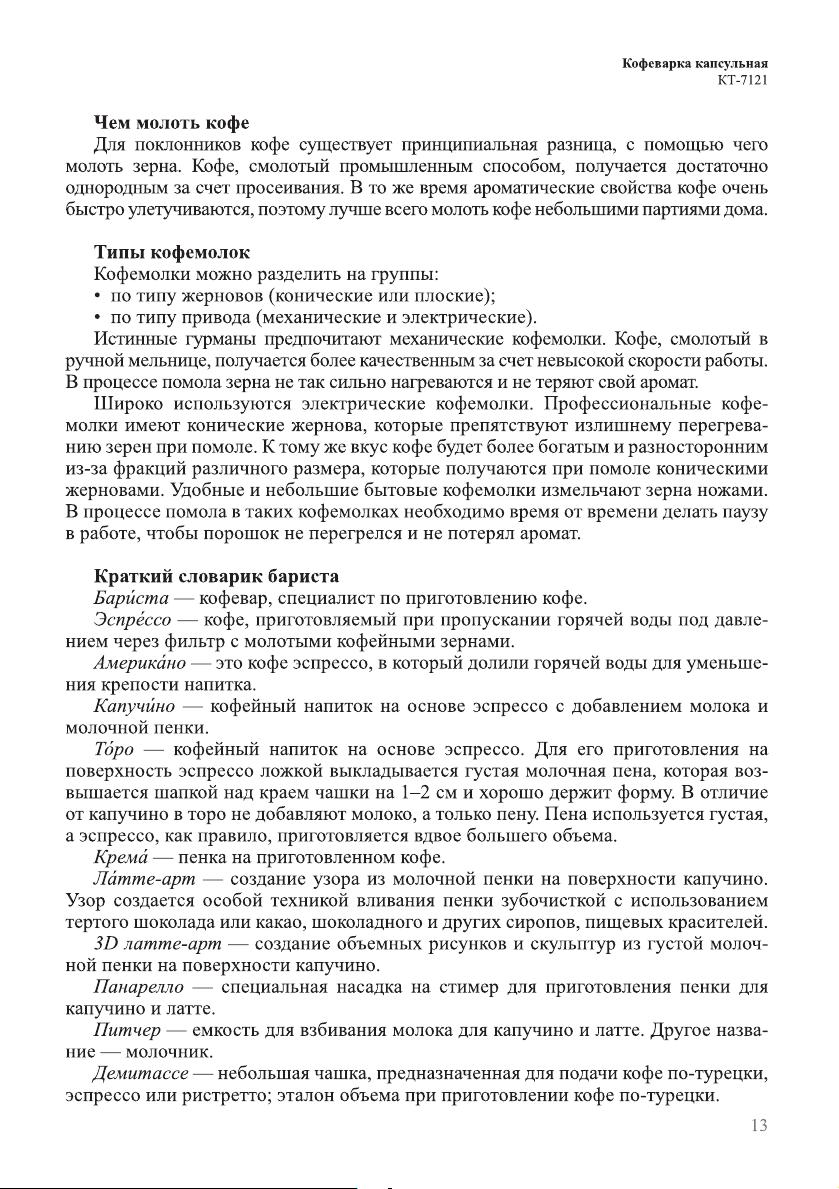 Кофеварка капсульная
КТ-7121

Чем молоть кофе
Для поклонников кофе существует принципиальная разница, с помощью чего молоть зерна. Кофе, смолотый промышленным способом, получается достаточно однородным за счет просеивания. В то же время ароматические свойства кофе очень быстро улетучиваются, поэтому лучше всего молоть кофе небольшими партиями дома.

Типы кофемолок
Кофемолки можно разделить на группы:
• по типу жерновов (конические или плоские);
• по типу привода (механические и электрические).
Истинные гурманы предпочитают механические кофемолки. Кофе, смолотый в ручной мельнице, получается более качественным за счет невысокой скорости работы. В процессе помола зерна не так сильно нагреваются и не теряют свой аромат.
Широко используются электрические кофемолки. Профессиональные кофемолки имеют конические жернова, которые препятствуют излишнему перегреванию зерен при помоле. К тому же вкус кофе будет более богатым и разносторонним из-за фракций различного размера, которые получаются при помоле коническими жерновами. Удобные и небольшие бытовые кофемолки измельчают зерна ножами. В процессе помола в таких кофемолках необходимо время от времени делать паузу в работе, чтобы порошок не перегрелся и не потерял аромат.

Краткий словарик бариста
Бари́ста — кофевар, специалист по приготовлению кофе.
Эспре́ссо — кофе, приготовляемый при пропускании горячей воды под давлением через фильтр с молотыми кофейными зернами.
Америка́но — это кофе эспрессо, в который долили горячей воды для уменьшения крепости напитка.
Капучи́но — кофейный напиток на основе эспрессо с добавлением молока и молочной пенки.
То́ро — кофейный напиток на основе эспрессо. Для его приготовления на поверхность эспрессо ложкой выкладывается густая молочная пена, которая возвышается шапкой над краем чашки на 1–2 см и хорошо держит форму. В отличие от капучино в торо не добавляют молоко, а только пену. Пена используется густая, а эспрессо, как правило, приготовляется вдвое большего объема.
Крема́ — пенка на приготовленном кофе.
Ла́тте-арт — создание узора из молочной пенки на поверхности капучино. Узор создается особой техникой вливания пенки зубочисткой с использованием тертого шоколада или какао, шоколадного и других сиропов, пищевых красителей.
3D латте-арт — создание объемных рисунков и скульптур из густой молочной пенки на поверхности капучино.
Панарелло — специальная насадка на стимер для приготовления пенки для капучино и латте.
Питчер — емкость для взбивания молока для капучино и латте. Другое название — молочник.
Демитассе — небольшая чашка, предназначенная для подачи кофе по-турецки, эспрессо или ристретто; эталон объема при приготовлении кофе по-турецки.
13